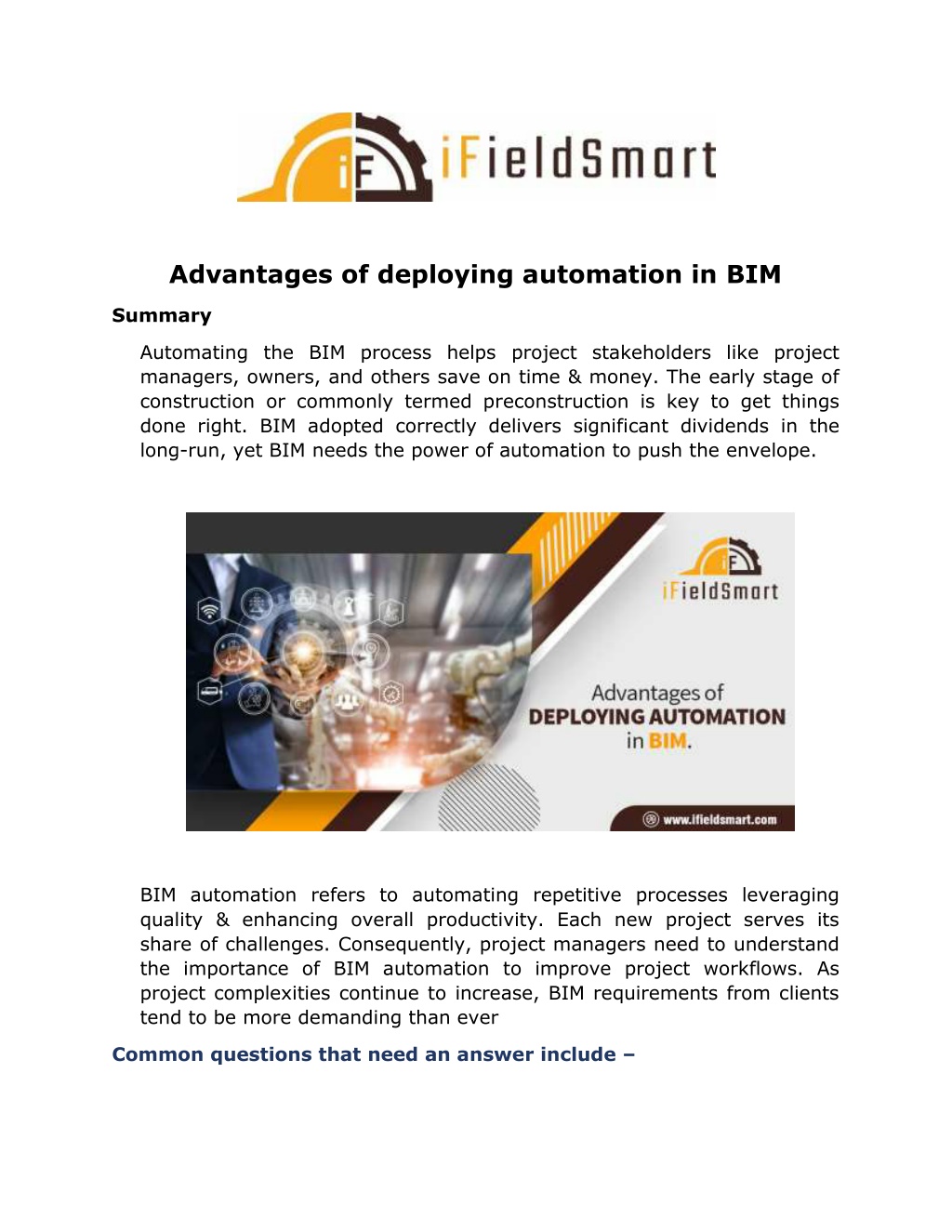 iF iFieldSmart

Advantages of deploying automation in BIM

Summary

Automating the BIM process helps project stakeholders like project managers, owners, and others save on time & money. The early stage of construction or commonly termed preconstruction is key to get things done right. BIM adopted correctly delivers significant dividends in the long-run, yet BIM needs the power of automation to push the envelope.

iF iFieldSmart

Advantages of DEPLOYING AUTOMATION in BIM.

www.ifieldsmart.com

BIM automation refers to automating repetitive processes leveraging quality & enhancing overall productivity. Each new project serves its share of challenges. Consequently, project managers need to understand the importance of BIM automation to improve project workflows. As project complexities continue to increase, BIM requirements from clients tend to be more demanding than ever

Common questions that need an answer include –